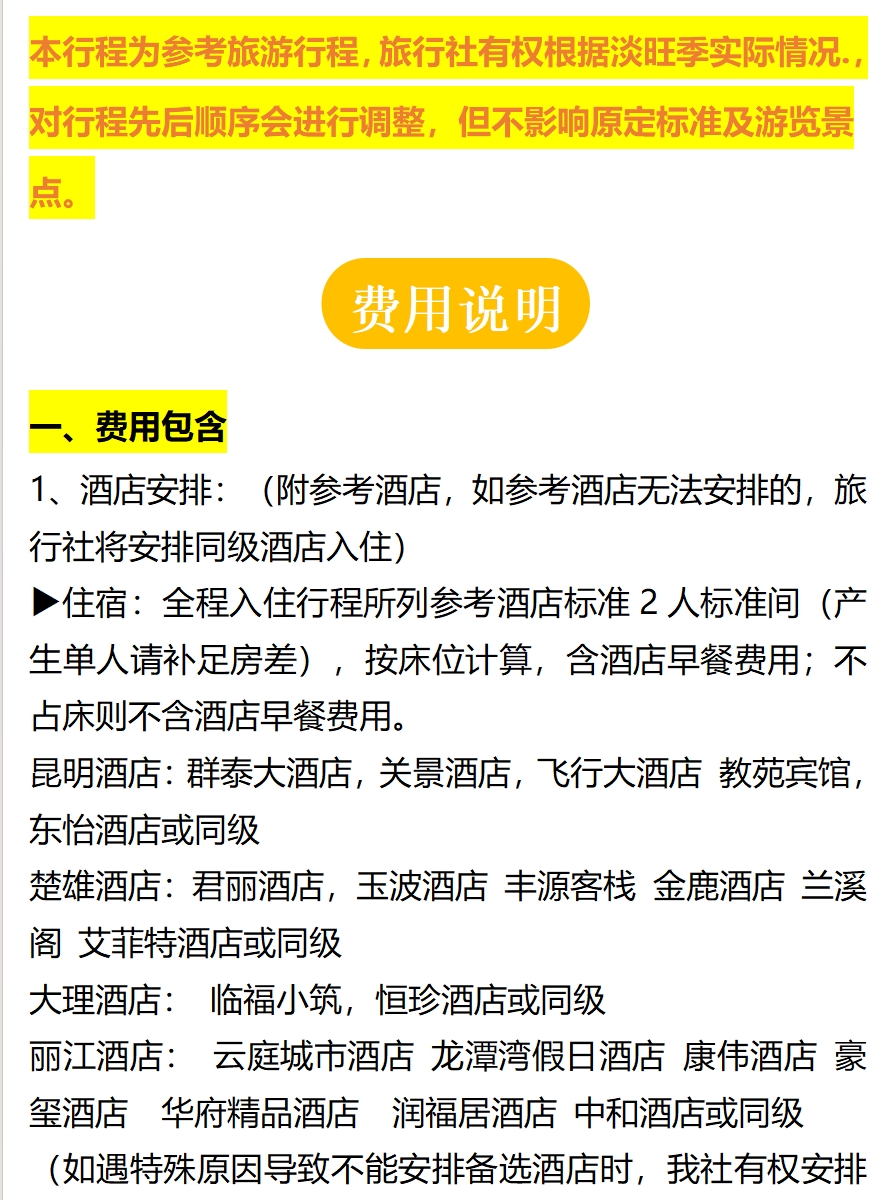 本行程为参考旅游行程，旅行社有权根据淡旺季实际情况.，对行程先后顺序会进行调整，但不影响原定标准及游览景点。

费用说明

一、费用包含

1、酒店安排：（附参考酒店，如参考酒店无法安排的，旅行社将安排同级酒店入住）

▶住宿：全程入住行程所列参考酒店标准 2 人标准间（产生单人请补足房差），按床位计算，含酒店早餐费用；不占床则不含酒店早餐费用。

昆明酒店：群泰大酒店，关景酒店，飞行大酒店 教苑宾馆，东怡酒店或同级

楚雄酒店：君丽酒店，玉波酒店 丰源客栈 金鹿酒店 兰溪阁 艾菲特酒店或同级

大理酒店： 临福小筑，恒珍酒店或同级

丽江酒店： 云庭城市酒店 龙潭湾假日酒店 康伟酒店 豪玺酒店 华府精品酒店 润福居酒店 中和酒店或同级

（如遇特殊原因导致不能安排备选酒店时，我社有权安排